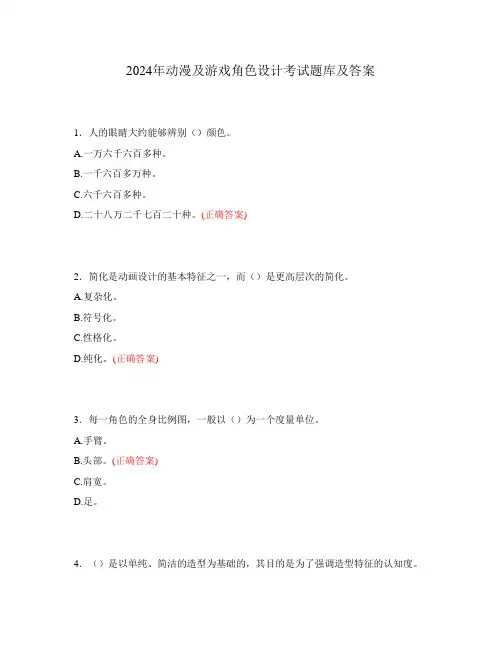 2024年动漫及游戏角色设计考试题库及答案

1. 人的眼睛大约能够辨别（）颜色。

A.一万六千六百多种。

B.一千六百多万种。

C.六千六百多种。

D.二十八万二千七百二十种。(正确答案)

2. 简化是动画设计的基本特征之一，而（）是更高层次的简化。

A.复杂化。

B.符号化。

C.性格化。

D.纯化。(正确答案)

3. 每一角色的全身比例图，一般以（）为一个度量单位。

A.手臂。

B.头部。(正确答案)

C.肩宽。

D.足。

4. （）是以单纯、简洁的造型为基础的，其目的是为了强调造型特征的认知度。